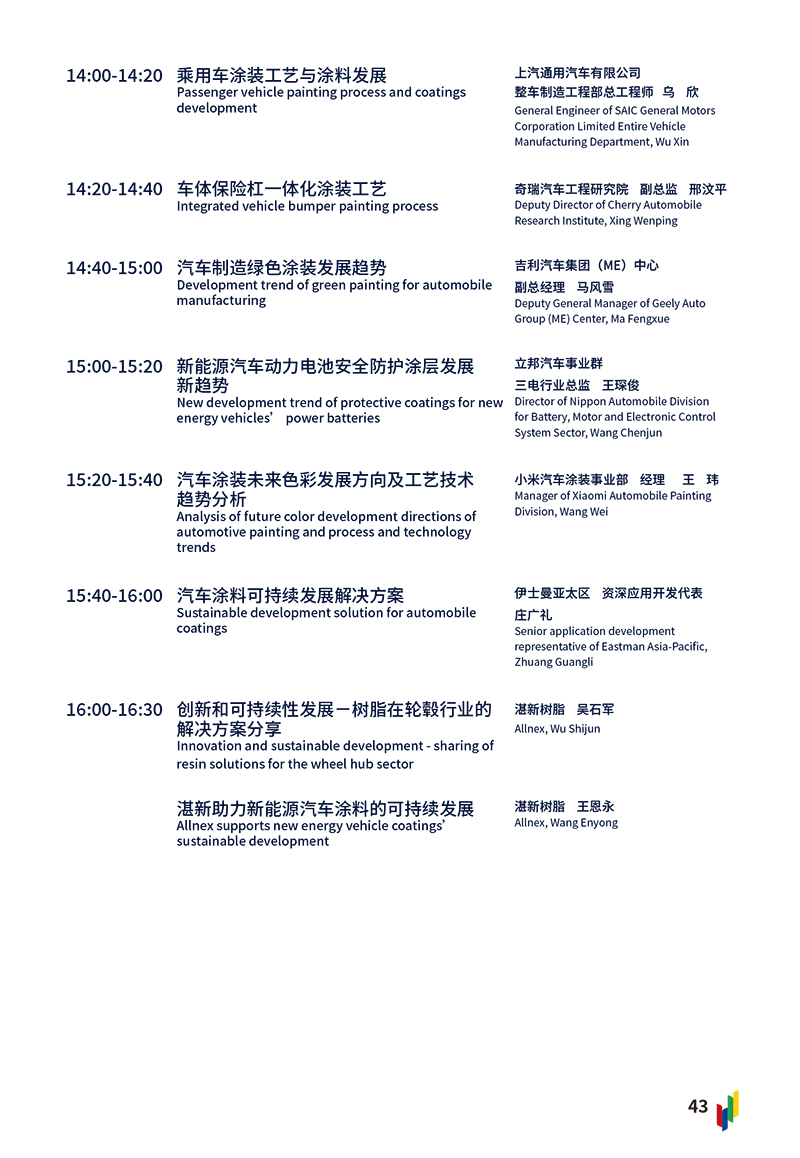 14:00-14:20 乘用车涂装工艺与涂料发展
Passenger vehicle painting process and coatings development

上汽通用汽车有限公司
整车制造工程部总工程师 乌 欣
General Engineer of SAIC General Motors Corporation Limited Entire Vehicle Manufacturing Department, Wu Xin

14:20-14:40 车体保险杠一体化涂装工艺
Integrated vehicle bumper painting process

奇瑞汽车工程研究院 副总监 邢汶平
Deputy Director of Cherry Automobile Research Institute, Xing Wenping

14:40-15:00 汽车制造绿色涂装发展趋势
Development trend of green painting for automobile manufacturing

吉利汽车集团（ME）中心
副总经理 马风雪
Deputy General Manager of Geely Auto Group (ME) Center, Ma Fengxue

15:00-15:20 新能源汽车动力电池安全防护涂层发展新趋势
New development trend of protective coatings for new energy vehicles' power batteries

立邦汽车事业群
三电行业总监 王琛俊
Director of Nippon Automobile Division for Battery, Motor and Electronic Control System Sector, Wang Chenjun

15:20-15:40 汽车涂装未来色彩发展方向及工艺技术趋势分析
Analysis of future color development directions of automotive painting and process and technology trends

小米汽车涂装事业部 经理 王 玮
Manager of Xiaomi Automobile Painting Division, Wang Wei

15:40-16:00 汽车涂料可持续发展解决方案
Sustainable development solution for automobile coatings

伊士曼亚太区 资深应用开发代表
庄广礼
Senior application development representative of Eastman Asia-Pacific, Zhuang Guangli

16:00-16:30 创新和可持续性发展－树脂在轮毂行业的解决方案分享
Innovation and sustainable development - sharing of resin solutions for the wheel hub sector

湛新树脂 吴石军
Allnex, Wu Shijun

湛新助力新能源汽车涂料的可持续发展
Allnex supports new energy vehicle coatings' sustainable development

湛新树脂 王恩永
Allnex, Wang Enyong

43